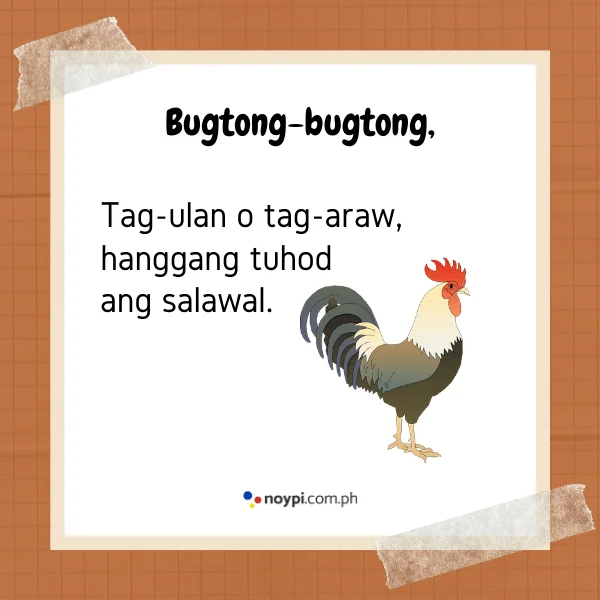 Bugtong-bugtong,

Tag-ulan o tag-araw, hanggang tuhod ang salawal.

noypi.com.ph